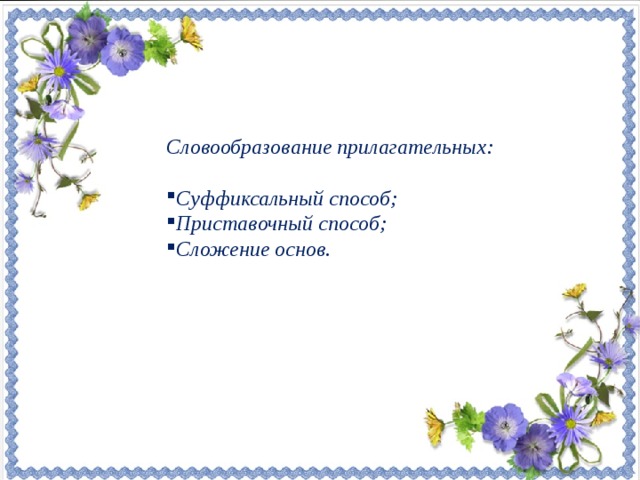 Словообразование прилагательных:

▪Суффиксальный способ;
▪Приставочный способ;
▪Сложение основ.